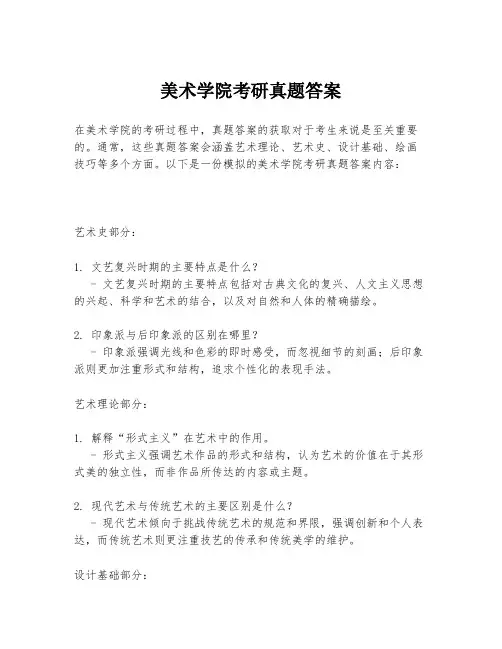 美术学院考研真题答案

在美术学院的考研过程中，真题答案的获取对于考生来说是至关重要的。通常，这些真题答案会涵盖艺术理论、艺术史、设计基础、绘画技巧等多个方面。以下是一份模拟的美术学院考研真题答案内容：

艺术史部分：

1. 文艺复兴时期的主要特点是什么？
- 文艺复兴时期的主要特点包括对古典文化的复兴、人文主义思想的兴起、科学和艺术的结合，以及对自然和人体的精确描绘。

2. 印象派与后印象派的区别在哪里？
- 印象派强调光线和色彩的即时感受，而忽视细节的刻画；后印象派则更加注重形式和结构，追求个性化的表现手法。

艺术理论部分：

1. 解释“形式主义”在艺术中的作用。
- 形式主义强调艺术作品的形式和结构，认为艺术的价值在于其形式美的独立性，而非作品所传达的内容或主题。

2. 现代艺术与传统艺术的主要区别是什么？
- 现代艺术倾向于挑战传统艺术的规范和界限，强调创新和个人表达，而传统艺术则更注重技艺的传承和传统美学的维护。

设计基础部分：